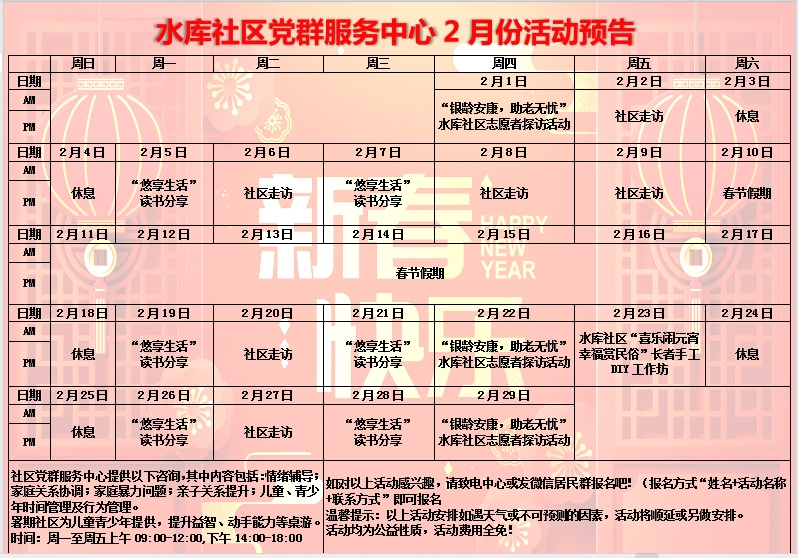 水库社区党群服务中心2月份活动预告

|  | 周日 | 周一 | 周二 | 周三 | 周四 | 周五 | 周六 |
|---|---|---|---|---|---|---|---|
| 日期 |  |  |  |  | 2月1日 | 2月2日 | 2月3日 |
| AM |  |  |  |  | “银龄安康，助老无忧”水库社区志愿者探访活动 | 社区走访 | 休息 |
| PM |  |  |  |  |  |  |  |
| 日期 | 2月4日 | 2月5日 | 2月6日 | 2月7日 | 2月8日 | 2月9日 | 2月10日 |
| AM | 休息 | “悠享生活”读书分享 | 社区走访 | “悠享生活”读书分享 | 社区走访 | 社区走访 | 春节假期 |
| PM |  |  |  |  |  |  |  |
| 日期 | 2月11日 | 2月12日 | 2月13日 | 2月14日 | 2月15日 | 2月16日 | 2月17日 |
| AM | 春节假期 |  |  |  |  |  |  |
| PM |  |  |  |  |  |  |  |
| 日期 | 2月18日 | 2月19日 | 2月20日 | 2月21日 | 2月22日 | 2月23日 | 2月24日 |
| AM | 休息 | “悠享生活”读书分享 | 社区走访 | “悠享生活”读书分享 | “银龄安康，助老无忧”水库社区志愿者探访活动 | 水库社区“喜乐闹元宵 幸福赏民俗”长者手工DIY工作坊 | 休息 |
| PM |  |  |  |  |  |  |  |
| 日期 | 2月25日 | 2月26日 | 2月27日 | 2月28日 | 2月29日 |  |  |
| AM | 休息 | “悠享生活”读书分享 | 社区走访 | “悠享生活”读书分享 | “银龄安康，助老无忧”水库社区志愿者探访活动 |  |  |
| PM |  |  |  |  |  |  |  |

社区党群服务中心提供以下咨询,其中内容包括:情绪辅导;家庭关系协调;家庭暴力问题;亲子关系提升;儿童、青少年时间管理及行为管理。
暑期社区为儿童青少年提供，提升益智、动手能力等桌游。
时间：周一至周五上午09:00-12:00,下午14:00-18:00

如对以上活动感兴趣，请致电中心或发微信居民群报名吧！（报名方式“姓名+活动名称+联系方式”即可报名
温馨提示：以上活动安排如遇天气或不可预测的因素，活动将顺延或另做安排。
活动均为公益性质，活动费用全免！

新春快乐 HAPPY NEW YEAR